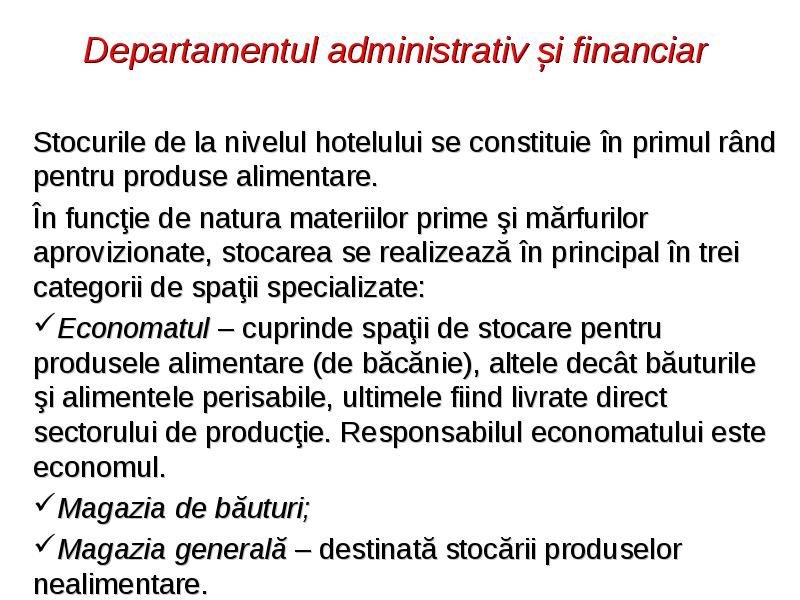 Departamentul administrativ și financiar

Stocurile de la nivelul hotelului se constituie în primul rând pentru produse alimentare.

În funcţie de natura materiilor prime şi mărfurilor aprovizionate, stocarea se realizează în principal în trei categorii de spaţii specializate:

✓Economatul – cuprinde spaţii de stocare pentru produsele alimentare (de băcănie), altele decât băuturile şi alimentele perisabile, ultimele fiind livrate direct sectorului de producţie. Responsabilul economatului este economul.

✓Magazia de băuturi;

✓Magazia generală – destinată stocării produselor nealimentare.